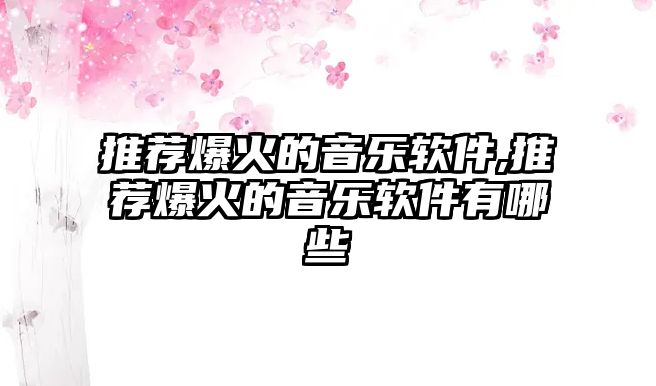 推荐爆火的音乐软件,推荐爆火的音乐软件有哪些